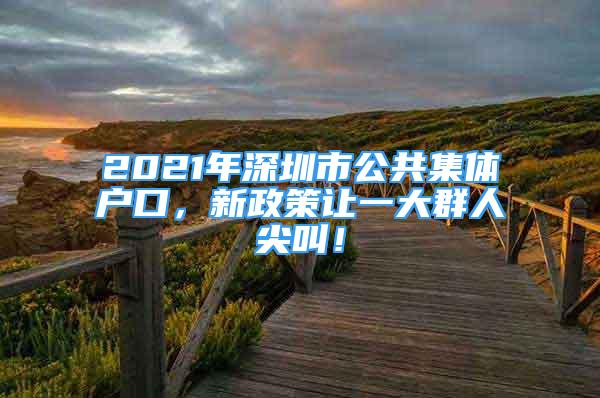 2021年深圳市公共集体户口，新政策让一大群人尖叫！